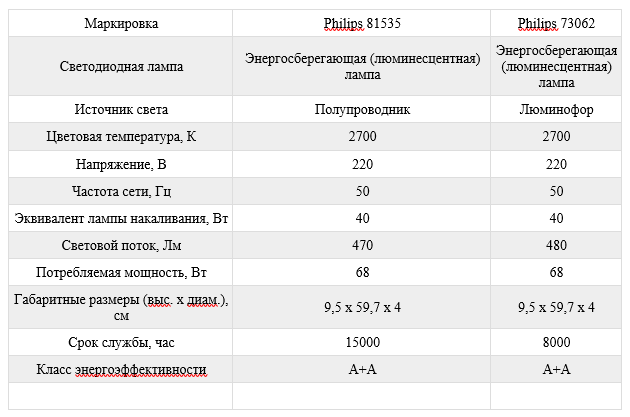 | Маркировка | Philips 81535 | Philips 73062 |
|---|---|---|
| Светодиодная лампа | Энергосберегающая (люминесцентная) лампа | Энергосберегающая (люминесцентная) лампа |
| Источник света | Полупроводник | Люминофор |
| Цветовая температура, К | 2700 | 2700 |
| Напряжение, В | 220 | 220 |
| Частота сети, Гц | 50 | 50 |
| Эквивалент лампы накаливания, Вт | 40 | 40 |
| Световой поток, Лм | 470 | 480 |
| Потребляемая мощность, Вт | 68 | 68 |
| Габаритные размеры (выс. х диам.), см | 9,5 х 59,7 х 4 | 9,5 х 59,7 х 4 |
| Срок службы, час | 15000 | 8000 |
| Класс энергоэффективности | А+А | А+А |
| | | |